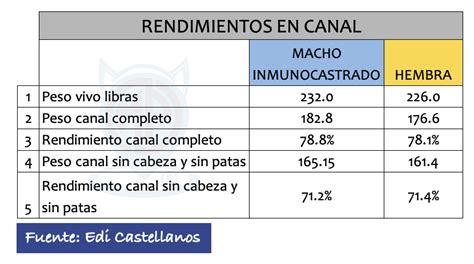 RENDIMIENTOS EN CANAL

| | | MACHO INMUNOCASTRADO | HEMBRA |
|---|---|---|---|
| 1 | Peso vivo libras | 232.0 | 226.0 |
| 2 | Peso canal completo | 182.8 | 176.6 |
| 3 | Rendimiento canal completo | 78.8% | 78.1% |
| 4 | Peso canal sin cabeza y sin patas | 165.15 | 161.4 |
| 5 | Rendimiento canal sin cabeza y sin patas | 71.2% | 71.4% |

Fuente: Edi Castellanos